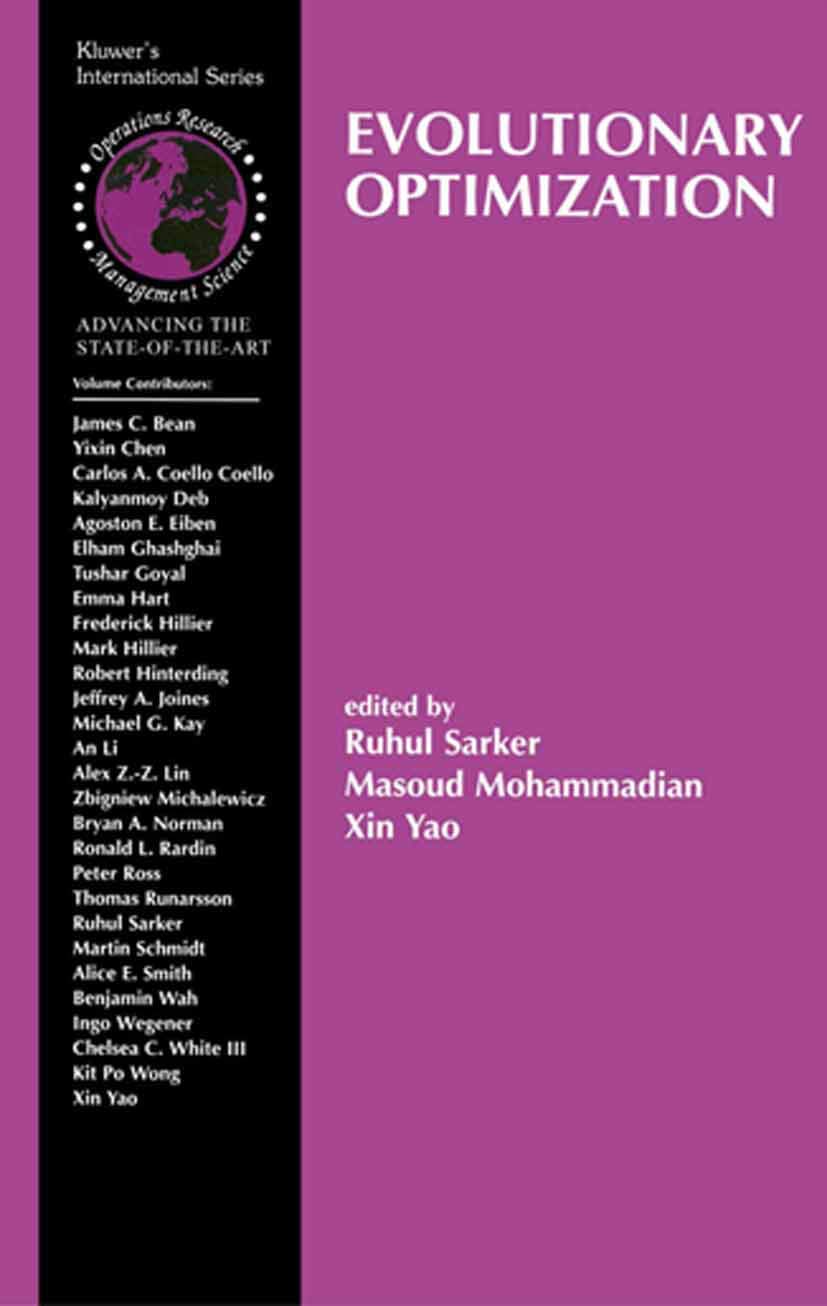 Kluwer's International Series

Operations Research
Management Science

ADVANCING THE STATE-OF-THE-ART

Volume Contributors:

James C. Bean
Yixin Chen
Carlos A. Coello Coello
Kalyanmoy Deb
Agoston E. Eiben
Elham Ghashghai
Tushar Goyal
Emma Hart
Frederick Hillier
Mark Hillier
Robert Hinterding
Jeffrey A. Joines
Michael G. Kay
An Li
Alex Z.-Z. Lin
Zbigniew Michalewicz
Bryan A. Norman
Ronald L. Rardin
Peter Ross
Thomas Runarsson
Ruhul Sarker
Martin Schmidt
Alice E. Smith
Benjamin Wah
Ingo Wegener
Chelsea C. White III
Kit Po Wong
Xin Yao

EVOLUTIONARY OPTIMIZATION

edited by
Ruhul Sarker
Masoud Mohammadian
Xin Yao